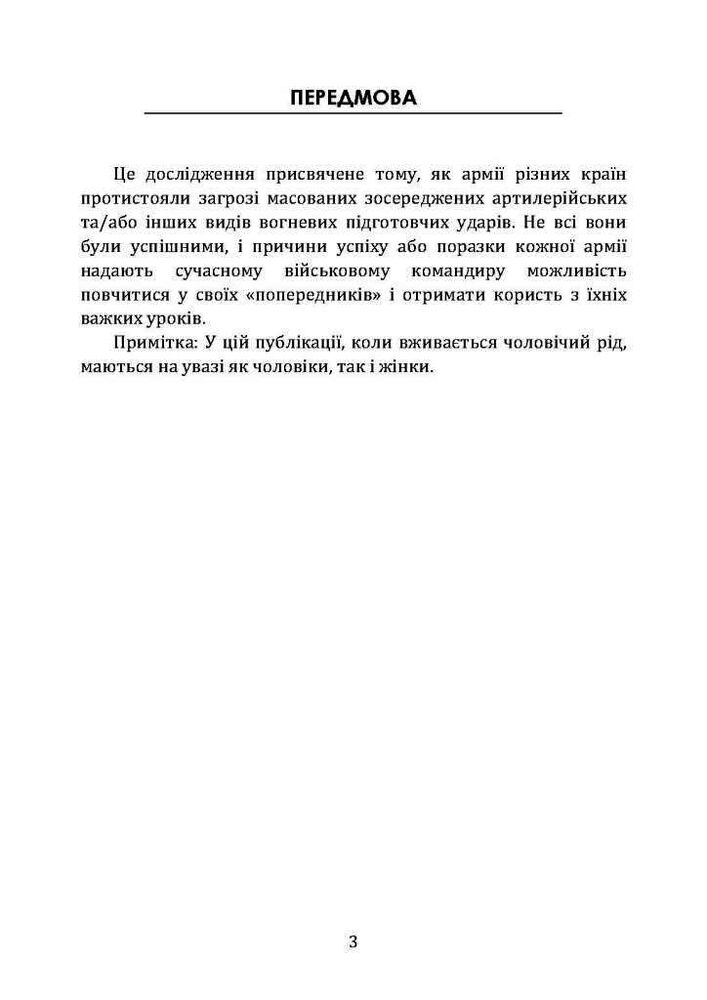 ПЕРЕДМОВА

Це дослідження присвячене тому, як армії різних країн протистояли загрозі масованих зосереджених артилерійських та/або інших видів вогневих підготовчих ударів. Не всі вони були успішними, і причини успіху або поразки кожної армії надають сучасному військовому командиру можливість повчитися у своїх «попередників» і отримати користь з їхніх важких уроків.

Примітка: У цій публікації, коли вживається чоловічий рід, маються на увазі як чоловіки, так і жінки.

3